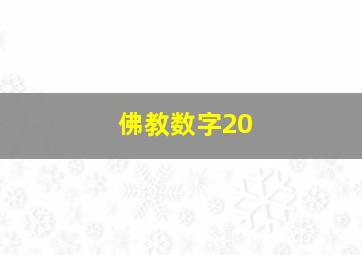 佛教数字20